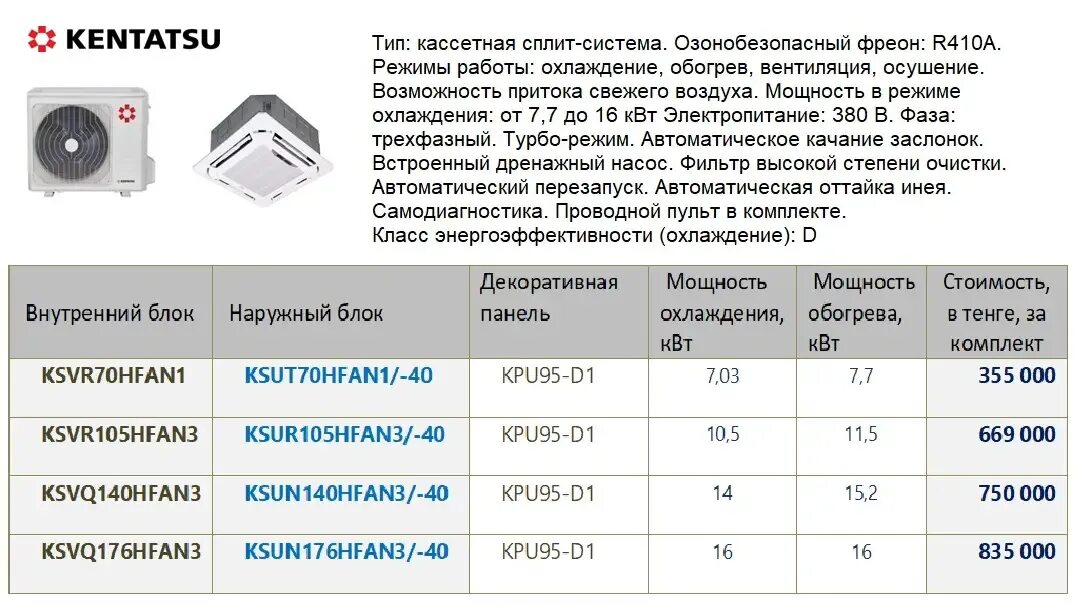 KENTATSU

Тип: кассетная сплит-система. Озонобезопасный фреон: R410A. Режимы работы: охлаждение, обогрев, вентиляция, осушение. Возможность притока свежего воздуха. Мощность в режиме охлаждения: от 7,7 до 16 кВт Электропитание: 380 В. Фаза: трехфазный. Турбо-режим. Автоматическое качание заслонок. Встроенный дренажный насос. Фильтр высокой степени очистки. Автоматический перезапуск. Автоматическая оттайка инея. Самодиагностика. Проводной пульт в комплекте. Класс энергоэффективности (охлаждение): D

| Внутренний блок | Наружный блок | Декоративная панель | Мощность охлаждения, кВт | Мощность обогрева, кВт | Стоимость, в тенге, за комплект |
|---|---|---|---|---|---|
| KSVR70HFAN1 | KSUT70HFAN1/-40 | KPU95-D1 | 7,03 | 7,7 | 355 000 |
| KSVR105HFAN3 | KSUR105HFAN3/-40 | KPU95-D1 | 10,5 | 11,5 | 669 000 |
| KSVQ140HFAN3 | KSUN140HFAN3/-40 | KPU95-D1 | 14 | 15,2 | 750 000 |
| KSVQ176HFAN3 | KSUN176HFAN3/-40 | KPU95-D1 | 16 | 16 | 835 000 |